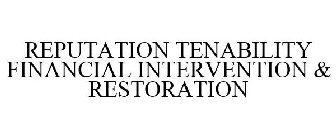 REPUTATION TENABILITY FINANCIAL INTERVENTION & RESTORATION